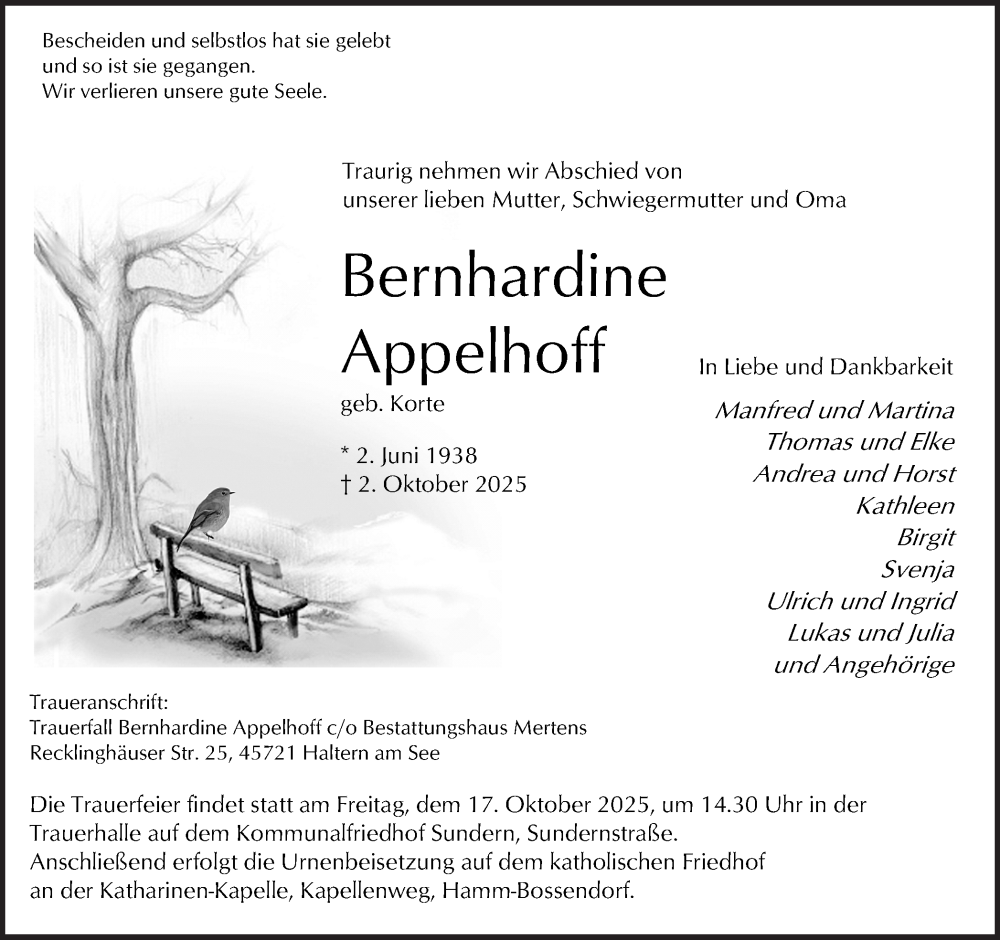 Bescheiden und selbstlos hat sie gelebt
und so ist sie gegangen.
Wir verlieren unsere gute Seele.

Traurig nehmen wir Abschied von
unserer lieben Mutter, Schwiegermutter und Oma

Bernhardine
Appelhoff

geb. Korte

* 2. Juni 1938
† 2. Oktober 2025

In Liebe und Dankbarkeit

Manfred und Martina
Thomas und Elke
Andrea und Horst
Kathleen
Birgit
Svenja
Ulrich und Ingrid
Lukas und Julia
und Angehörige

Traueranschrift:
Trauerfall Bernhardine Appelhoff c/o Bestattungshaus Mertens
Recklinghäuser Str. 25, 45721 Haltern am See

Die Trauerfeier findet statt am Freitag, dem 17. Oktober 2025, um 14.30 Uhr in der Trauerhalle auf dem Kommunalfriedhof Sundern, Sundernstraße.
Anschließend erfolgt die Urnenbeisetzung auf dem katholischen Friedhof an der Katharinen-Kapelle, Kapellenweg, Hamm-Bossendorf.